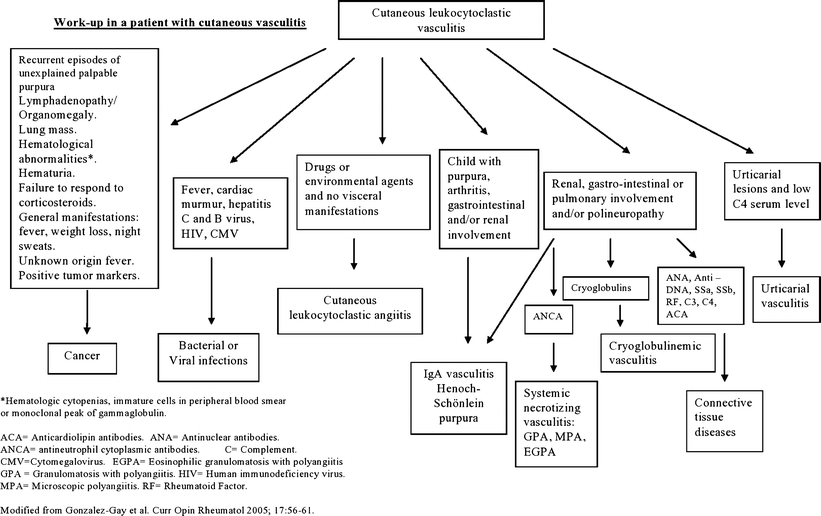 Work-up in a patient with cutaneous vasculitis

Cutaneous leukocytoclastic vasculitis

Recurrent episodes of unexplained palpable purpura
Lymphadenopathy/ Organomegaly.
Lung mass.
Hematological abnormalities*.
Hematuria.
Failure to respond to corticosteroids.
General manifestations: fever, weight loss, night sweats.
Unknown origin fever.
Positive tumor markers.

Cancer

Fever, cardiac murmur, hepatitis C and B virus, HIV, CMV

Bacterial or Viral infections

Drugs or environmental agents and no visceral manifestations

Cutaneous leukocytoclastic angiitis

Child with purpura, arthritis, gastrointestinal and/or renal involvement

IgA vasculitis Henoch-Schönlein purpura

Renal, gastro-intestinal or pulmonary involvement and/or polineuropathy

ANCA

Systemic necrotizing vasculitis: GPA, MPA, EGPA

Cryoglobulins

Cryoglobulinemic vasculitis

ANA, Anti – DNA, SSa, SSb, RF, C3, C4, ACA

Connective tissue diseases

Urticarial lesions and low C4 serum level

Urticarial vasculitis

*Hematologic cytopenias, immature cells in peripheral blood smear or monoclonal peak of gammaglobulin.

ACA= Anticardiolipin antibodies. ANA= Antinuclear antibodies.
ANCA= antineutrophil cytoplasmic antibodies. C= Complement.
CMV=Cytomegalovirus. EGPA= Eosinophilic granulomatosis with polyangiitis
GPA = Granulomatosis with polyangiitis. HIV= Human immunodeficiency virus.
MPA= Microscopic polyangiitis. RF= Rheumatoid Factor.

Modified from Gonzalez-Gay et al. Curr Opin Rheumatol 2005; 17:56-61.